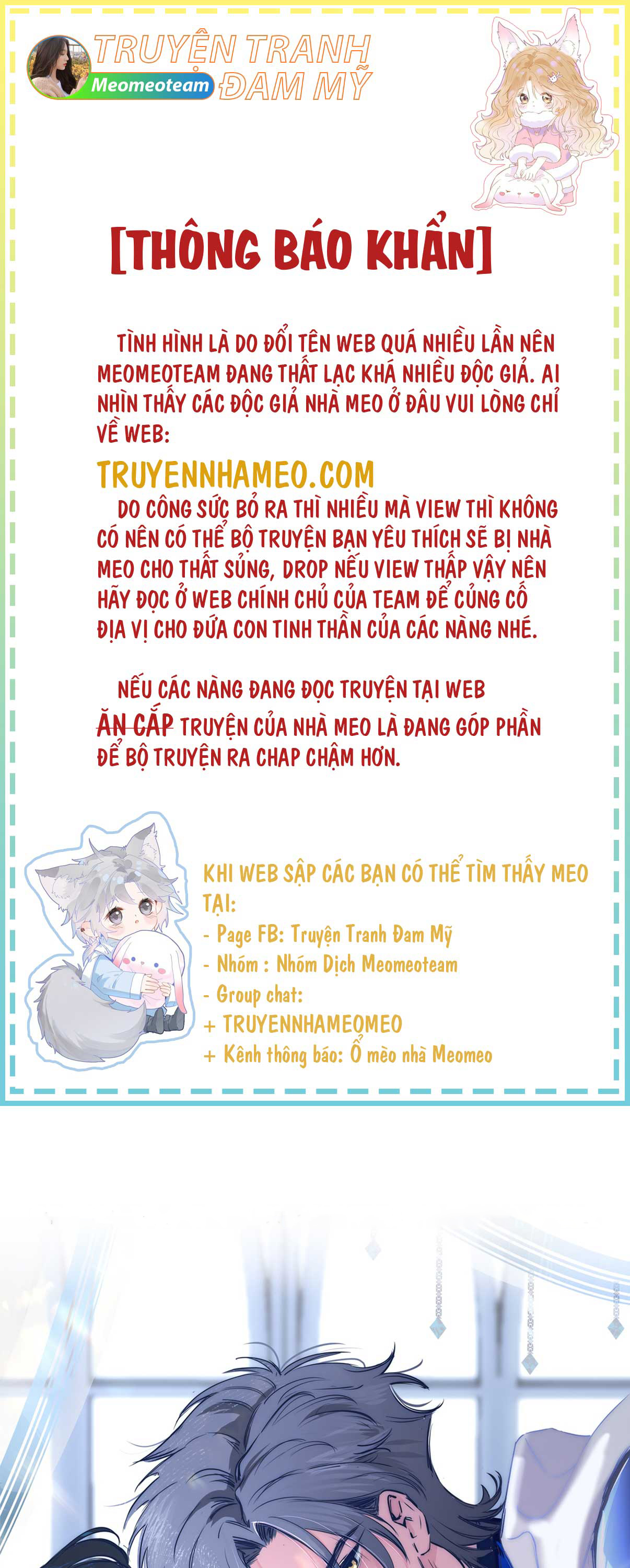 TRUYỆN TRANH ĐAM MỸ
Meomeoteam

[THÔNG BÁO KHẨN]

TÌNH HÌNH LÀ DO ĐỔI TÊN WEB QUÁ NHIỀU LẦN NÊN MEOMEOTEAM ĐANG THẤT LẠC KHÁ NHIỀU ĐỘC GIẢ. AI NHÌN THẤY CÁC ĐỘC GIẢ NHÀ MEO Ở ĐÂU VUI LÒNG CHỈ VỀ WEB:

TRUYENNHAMEO.COM

DO CÔNG SỨC BỎ RA THÌ NHIỀU MÀ VIEW THÌ KHÔNG CÓ NÊN CÓ THỂ BỘ TRUYỆN BẠN YÊU THÍCH SẼ BỊ NHÀ MEO CHO THẤT SỦNG, DROP NẾU VIEW THẤP VẬY NÊN HÃY ĐỌC Ở WEB CHÍNH CHỦ CỦA TEAM ĐỂ CỦNG CỐ ĐỊA VỊ CHO ĐỨA CON TINH THẦN CỦA CÁC NÀNG NHÉ.

NẾU CÁC NÀNG ĐANG ĐỌC TRUYỆN TẠI WEB ĂN CẮP TRUYỆN CỦA NHÀ MEO LÀ ĐANG GÓP PHẦN ĐỂ BỘ TRUYỆN RA CHAP CHẬM HƠN.

KHI WEB SẬP CÁC BẠN CÓ THỂ TÌM THẤY MEO TẠI:
- Page FB: Truyện Tranh Đam Mỹ
- Nhóm : Nhóm Dịch Meomeoteam
- Group chat:
+ TRUYENNHAMEOMEO
+ Kênh thông báo: Ổ mèo nhà Meomeo